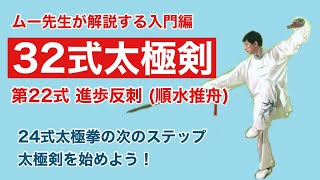 ムー先生が解説する入門編

32式太極剣

第22式 進歩反刺 (順水推舟)

24式太極拳の次のステップ
太極剣を始めよう！